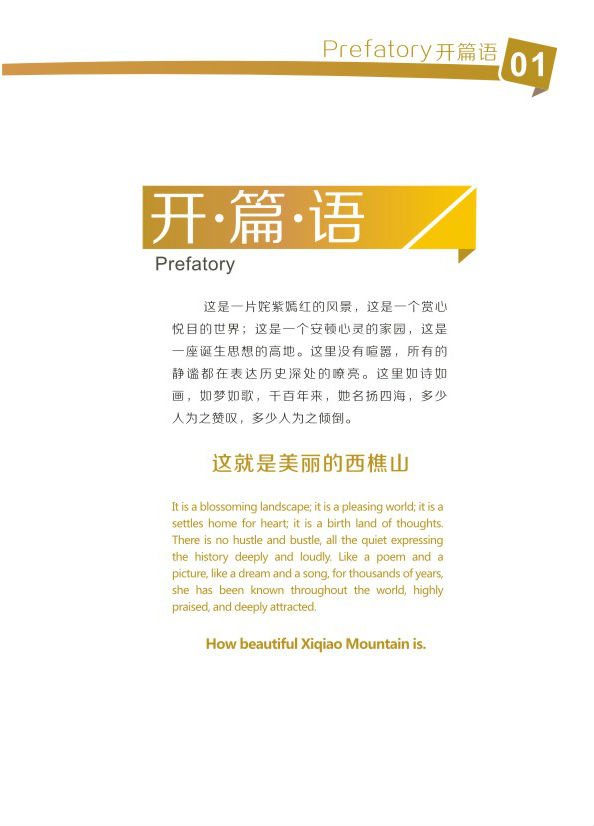 Prefatory 开篇语 01

开·篇·语

Prefatory

这是一片姹紫嫣红的风景，这是一个赏心悦目的世界；这是一个安顿心灵的家园，这是一座诞生思想的高地。这里没有喧嚣，所有的静谧都在表达历史深处的嘹亮。这里如诗如画，如梦如歌，千百年来，她名扬四海，多少人为之赞叹，多少人为之倾倒。

这就是美丽的西樵山

It is a blossoming landscape; it is a pleasing world; it is a settles home for heart; it is a birth land of thoughts. There is no hustle and bustle, all the quiet expressing the history deeply and loudly. Like a poem and a picture, like a dream and a song, for thousands of years, she has been known throughout the world, highly praised, and deeply attracted.

How beautiful Xiqiao Mountain is.